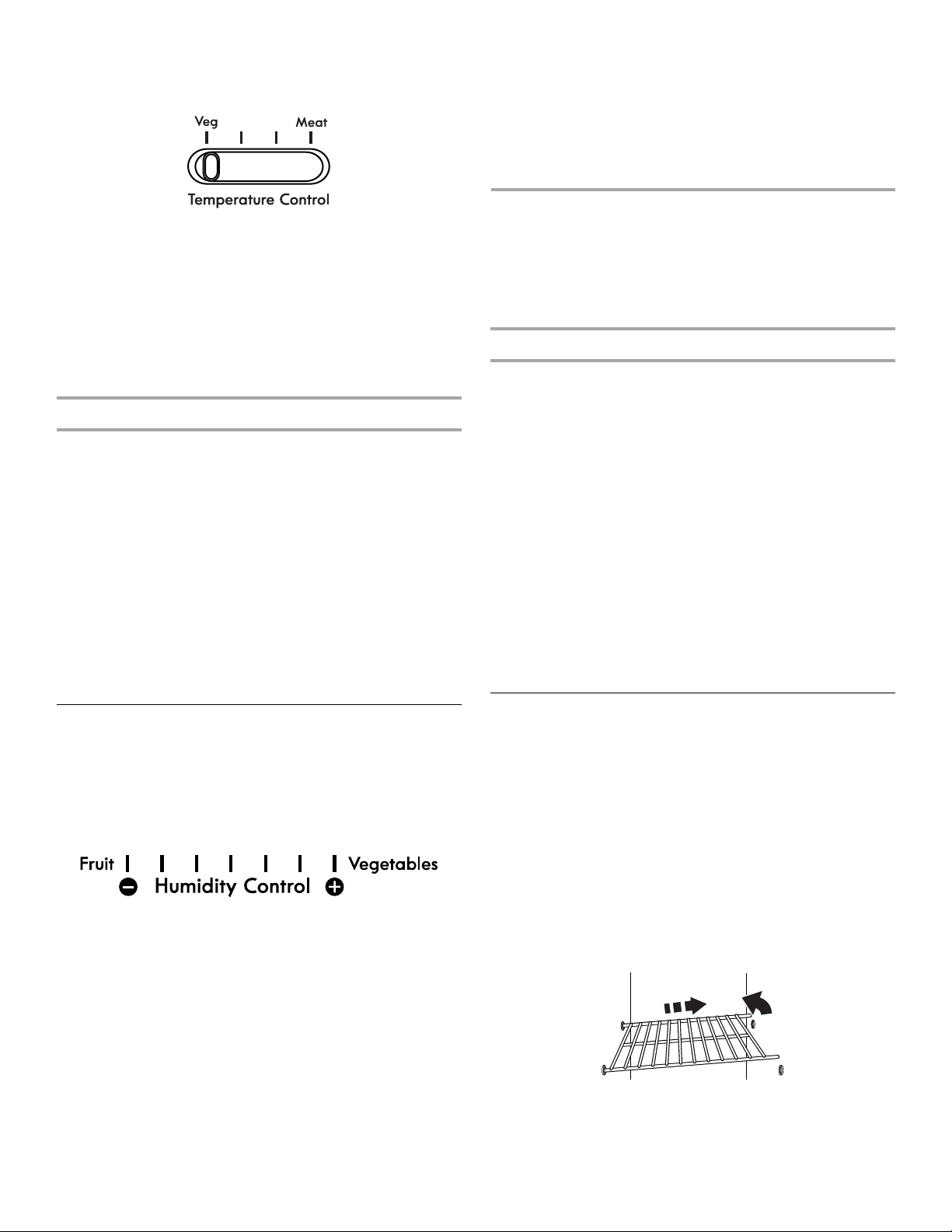 Veg

Meat

Temperature Control

Fruit

Vegetables

Humidity Control